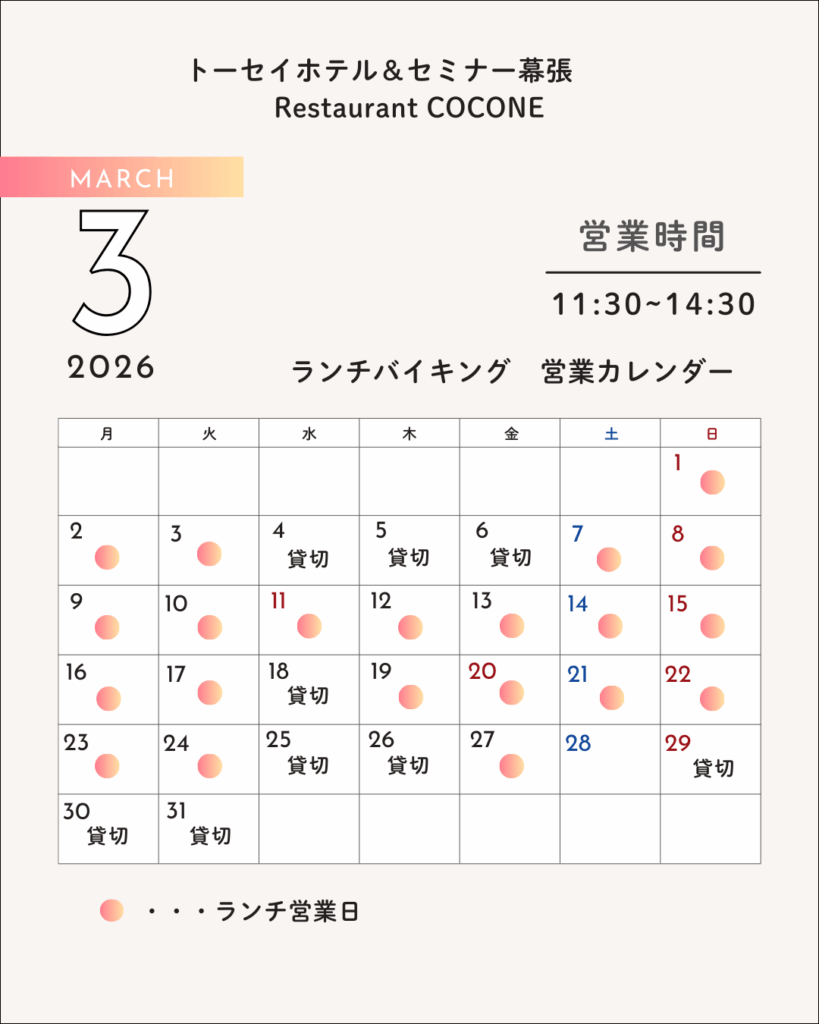 トーセイホテル＆セミナー幕張
Restaurant COCONE

MARCH
3
2026

営業時間
11:30~14:30

ランチバイキング　営業カレンダー

| 月 | 火 | 水 | 木 | 金 | 土 | 日 |
|---|---|---|---|---|---|---|
| | | | | | | 1 |
| 2 | 3 | 4 貸切 | 5 貸切 | 6 貸切 | 7 | 8 |
| 9 | 10 | 11 | 12 | 13 | 14 | 15 |
| 16 | 17 | 18 貸切 | 19 | 20 | 21 | 22 |
| 23 | 24 | 25 貸切 | 26 貸切 | 27 | 28 | 29 貸切 |
| 30 貸切 | 31 貸切 | | | | | |

・・・ランチ営業日